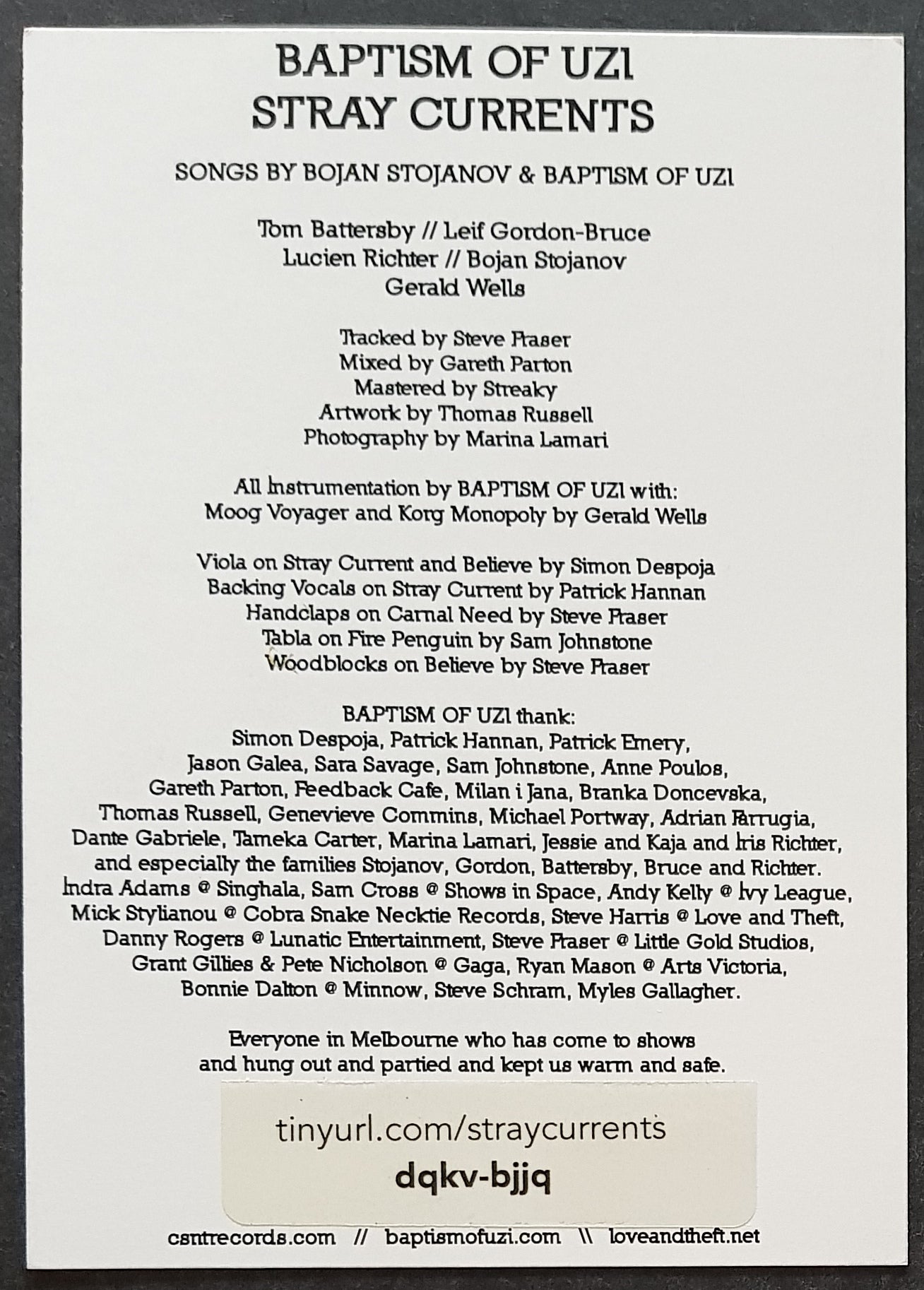 BAPTISM OF UZI
STRAY CURRENTS

SONGS BY BOJAN STOJANOV & BAPTISM OF UZI

Tom Battersby // Leif Gordon-Bruce
Lucien Richter // Bojan Stojanov
Gerald Wells

Tracked by Steve Fraser
Mixed by Gareth Parton
Mastered by Streaky
Artwork by Thomas Russell
Photography by Marina Lamari

All Instrumentation by BAPTISM OF UZI with:
Moog Voyager and Korg Monopoly by Gerald Wells

Viola on Stray Current and Believe by Simon Despoja
Backing Vocals on Stray Current by Patrick Hannan
Handclaps on Carnal Need by Steve Fraser
Tabla on Fire Penguin by Sam Johnstone
Woodblocks on Believe by Steve Fraser

BAPTISM OF UZI thank:
Simon Despoja, Patrick Hannan, Patrick Emery, Jason Galea, Sara Savage, Sam Johnstone, Anne Poulos, Gareth Parton, Feedback Cafe, Milan i Jana, Branka Doncevska, Thomas Russell, Genevieve Commins, Michael Portway, Adrian Farrugia, Dante Gabriele, Tameka Carter, Marina Lamari, Jessie and Kaja and Iris Richter, and especially the families Stojanov, Gordon, Battersby, Bruce and Richter. Indra Adams @ Singhala, Sam Cross @ Shows in Space, Andy Kelly @ Ivy League, Mick Stylianou @ Cobra Snake Necktie Records, Steve Harris @ Love and Theft, Danny Rogers @ Lunatic Entertainment, Steve Fraser @ Little Gold Studios, Grant Gillies & Pete Nicholson @ Gaga, Ryan Mason @ Arts Victoria, Bonnie Dalton @ Minnow, Steve Schram, Myles Gallagher.

Everyone in Melbourne who has come to shows and hung out and partied and kept us warm and safe.

tinyurl.com/straycurrents
dqkv-bjjq

csntrecords.com // baptismofuzi.com \\ loveandtheft.net